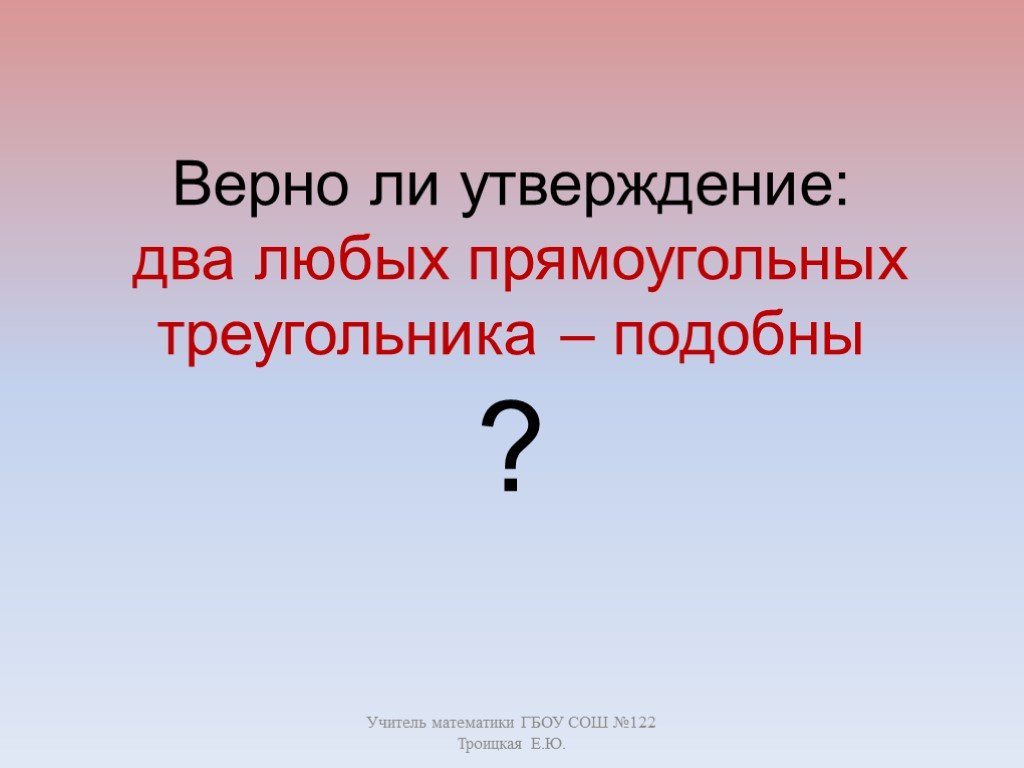 Верно ли утверждение:
два любых прямоугольных треугольника – подобны
?

Учитель математики ГБОУ СОШ №122
Троицкая Е.Ю.